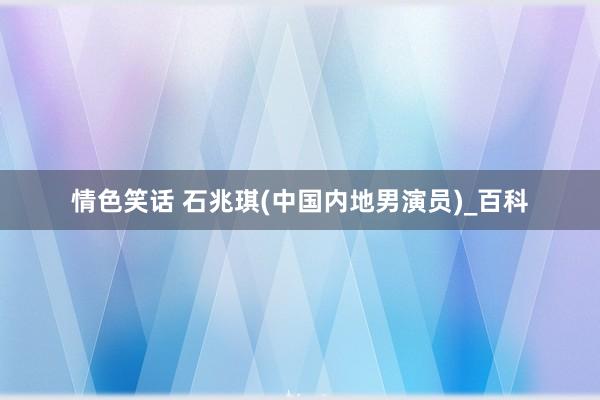 情色笑话 石兆琪(中国内地男演员)_百科